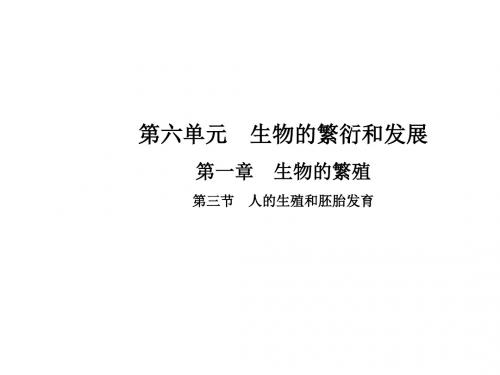 第六单元　生物的繁衍和发展

第一章　生物的繁殖

第三节　人的生殖和胚胎发育